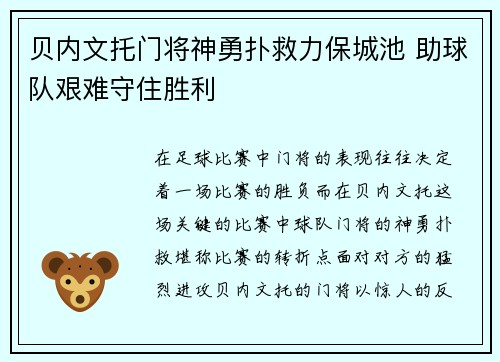 贝内文托门将神勇扑救力保城池 助球队艰难守住胜利

在足球比赛中门将的表现往往决定着一场比赛的胜负而在贝内文托这场关键的比赛中球队门将的神勇扑救堪称比赛的转折点面对对方的猛烈进攻贝内文托的门将以惊人的反